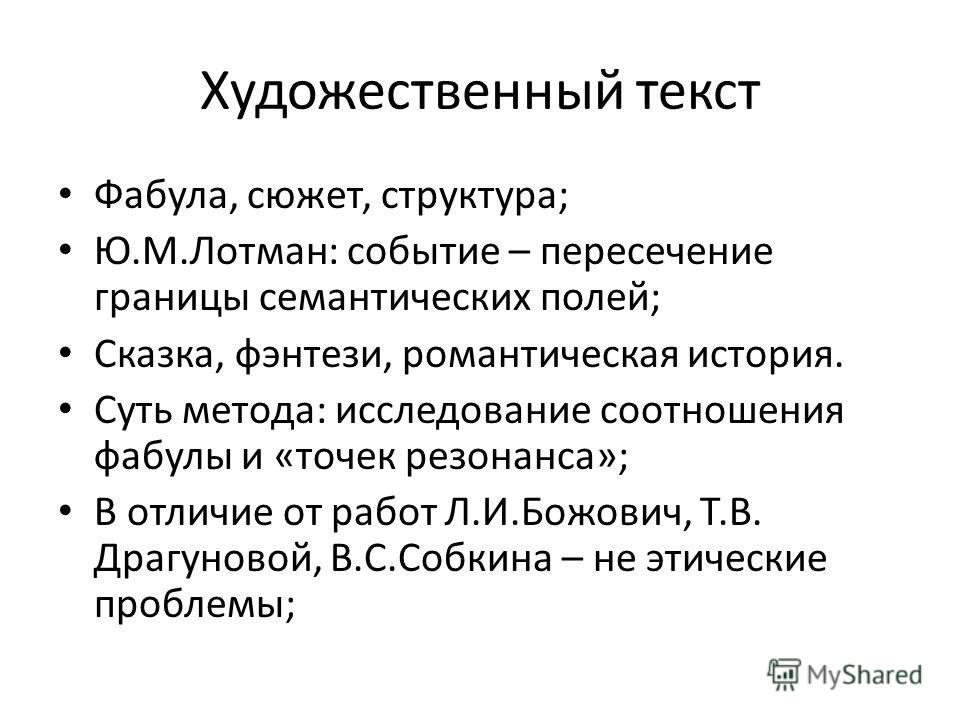 Художественный текст

• Фабула, сюжет, структура;
• Ю.М.Лотман: событие – пересечение границы семантических полей;
• Сказка, фэнтези, романтическая история.
• Суть метода: исследование соотношения фабулы и «точек резонанса»;
• В отличие от работ Л.И.Божович, Т.В. Драгуновой, В.С.Собкина – не этические проблемы;

MyShared